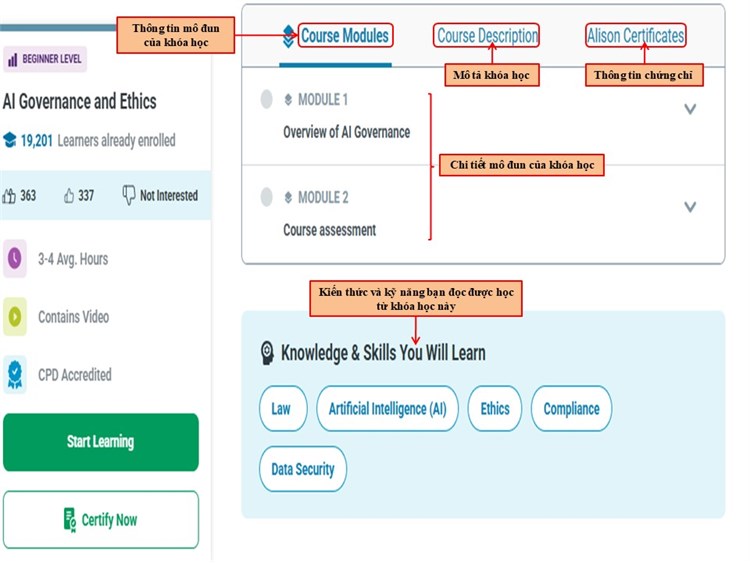 BEGINNER LEVEL

AI Governance and Ethics

19,201 Learners already enrolled

363 337 Not Interested

3-4 Avg. Hours

Contains Video

CPD Accredited

Start Learning

Certify Now

Thông tin mô đun của khóa học

Course Modules

Course Description

Alison Certificates

Mô tả khóa học

Thông tin chứng chỉ

MODULE 1

Overview of AI Governance

Chi tiết mô đun của khóa học

MODULE 2

Course assessment

Kiến thức và kỹ năng bạn đọc được học từ khóa học này

Knowledge & Skills You Will Learn

Law

Artificial Intelligence (AI)

Ethics

Compliance

Data Security